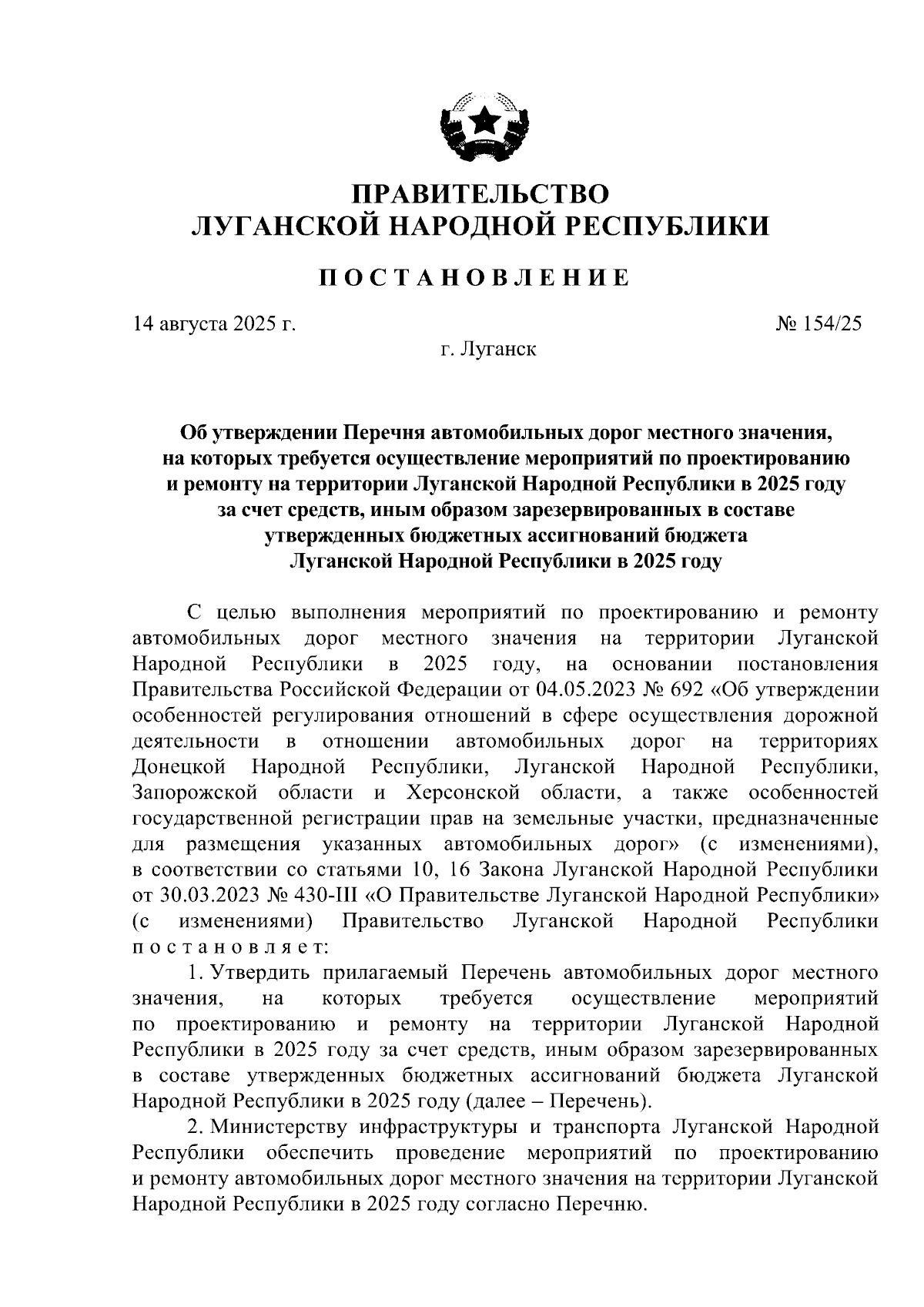 ПРАВИТЕЛЬСТВО
ЛУГАНСКОЙ НАРОДНОЙ РЕСПУБЛИКИ

ПОСТАНОВЛЕНИЕ

14 августа 2025 г.

№ 154/25

г. Луганск

Об утверждении Перечня автомобильных дорог местного значения, на которых требуется осуществление мероприятий по проектированию и ремонту на территории Луганской Народной Республики в 2025 году за счет средств, иным образом зарезервированных в составе утвержденных бюджетных ассигнований бюджета Луганской Народной Республики в 2025 году

С целью выполнения мероприятий по проектированию и ремонту автомобильных дорог местного значения на территории Луганской Народной Республики в 2025 году, на основании постановления Правительства Российской Федерации от 04.05.2023 № 692 «Об утверждении особенностей регулирования отношений в сфере осуществления дорожной деятельности в отношении автомобильных дорог на территориях Донецкой Народной Республики, Луганской Народной Республики, Запорожской области и Херсонской области, а также особенностей государственной регистрации прав на земельные участки, предназначенные для размещения указанных автомобильных дорог» (с изменениями), в соответствии со статьями 10, 16 Закона Луганской Народной Республики от 30.03.2023 № 430-III «О Правительстве Луганской Народной Республики» (с изменениями) Правительство Луганской Народной Республики постановляет:

1. Утвердить прилагаемый Перечень автомобильных дорог местного значения, на которых требуется осуществление мероприятий по проектированию и ремонту на территории Луганской Народной Республики в 2025 году за счет средств, иным образом зарезервированных в составе утвержденных бюджетных ассигнований бюджета Луганской Народной Республики в 2025 году (далее – Перечень).

2. Министерству инфраструктуры и транспорта Луганской Народной Республики обеспечить проведение мероприятий по проектированию и ремонту автомобильных дорог местного значения на территории Луганской Народной Республики в 2025 году согласно Перечню.